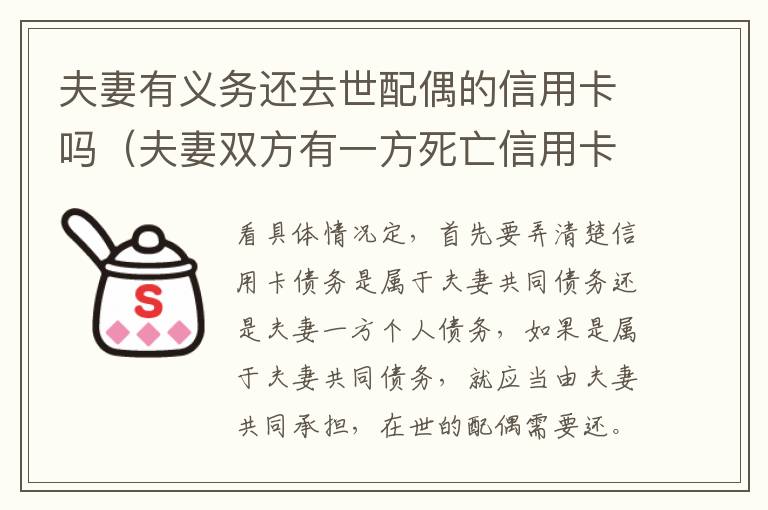 夫妻有义务还去世配偶的信用卡吗（夫妻双方有一方死亡信用卡

S

看具体情况定，首先要弄清楚信用卡债务是属于夫妻共同债务还是夫妻一方个人债务，如果是属于夫妻共同债务，就应当由夫妻共同承担，在世的配偶需要还。